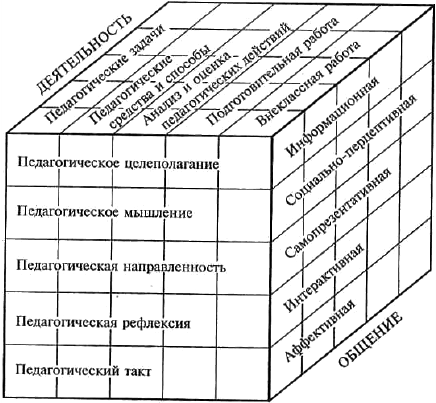 ДЕЯТЕЛЬНОСТЬ

Педагогические задачи

Педагогические средства и способы

Анализ и оценка педагогических действий

Подготовительная работа

Внеклассная работа

Педагогическое целеполагание

Педагогическое мышление

Педагогическая направленность

Педагогическая рефлексия

Педагогический такт

Информационная

Социально-перцептивная

Самопрезентативная

Интерактивная

Аффективная

ОБЩЕНИЕ